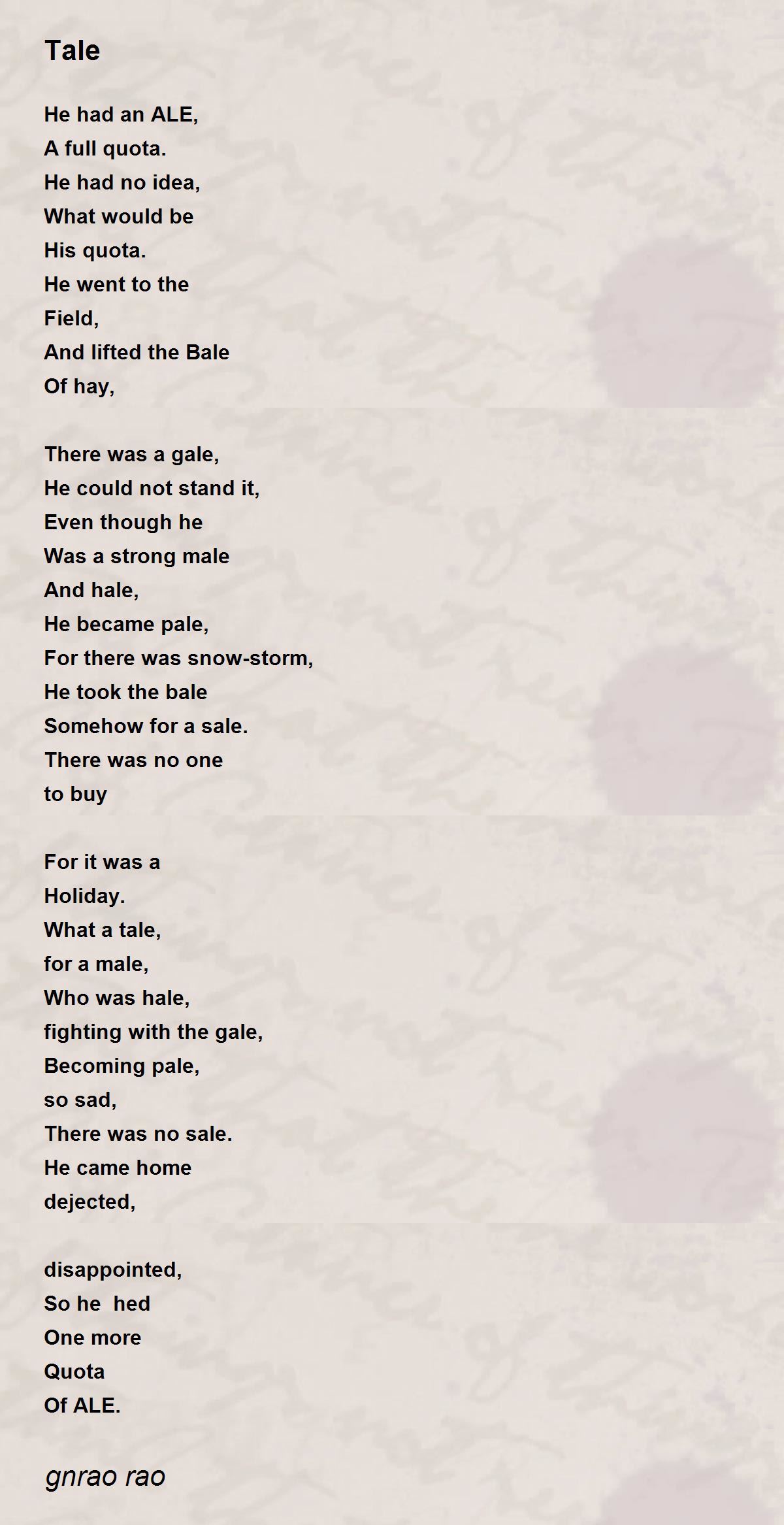 Tale

He had an ALE,
A full quota.
He had no idea,
What would be
His quota.
He went to the
Field,
And lifted the Bale
Of hay,

There was a gale,
He could not stand it,
Even though he
Was a strong male
And hale,
He became pale,
For there was snow-storm,
He took the bale
Somehow for a sale.
There was no one
to buy

For it was a
Holiday.
What a tale,
for a male,
Who was hale,
fighting with the gale,
Becoming pale,
so sad,
There was no sale.
He came home
dejected,

disappointed,
So he hed
One more
Quota
Of ALE.

gnrao rao